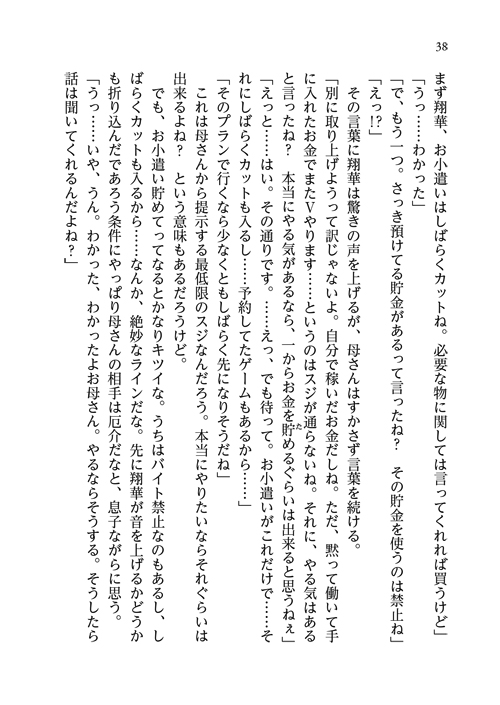 38

まず翔華、お小遣いはしばらくカットね。必要な物に関しては言ってくれれば買うけど」

「うっ……わかった」

「で、もう一つ。さっき預けてる貯金があるって言ったね？　その貯金を使うのは禁止ね」

「えっ!?」

その言葉に翔華は驚きの声を上げるが、母さんはすかさず言葉を続ける。

「別に取り上げようって訳じゃないよ。自分で稼いだお金だしね。ただ、黙って働いて手に入れたお金でまたVやります……というのはスジが通らないね。それに、やる気はあると言ったね？　本当にやる気があるなら、一からお金を貯めるぐらいは出来ると思うねぇ」

「えっと……はい。その通りです。……えっ、でも待って。お小遣いがこれだけで……それにしばらくカットも入るし……予約してたゲームもあるから……」

「そのプランで行くなら少なくともしばらく先になりそうだね」

これは母さんから提示する最低限のスジなんだろう。本当にやりたいならそれぐらいは出来るよね？　という意味もあるだろうけど。

でも、お小遣い貯めてってなるとかなりキツイな。うちはバイト禁止なのもあるし、しばらくカットも入るから……なんか、絶妙なラインだな。先に翔華が音を上げるかどうかも折り込んだであろう条件にやっぱり母さんの相手は厄介だなと、息子ながらに思う。

「うっ……いや、うん。わかった、わかったよお母さん。やるならそうする。そうしたら話は聞いてくれるんだよね？」